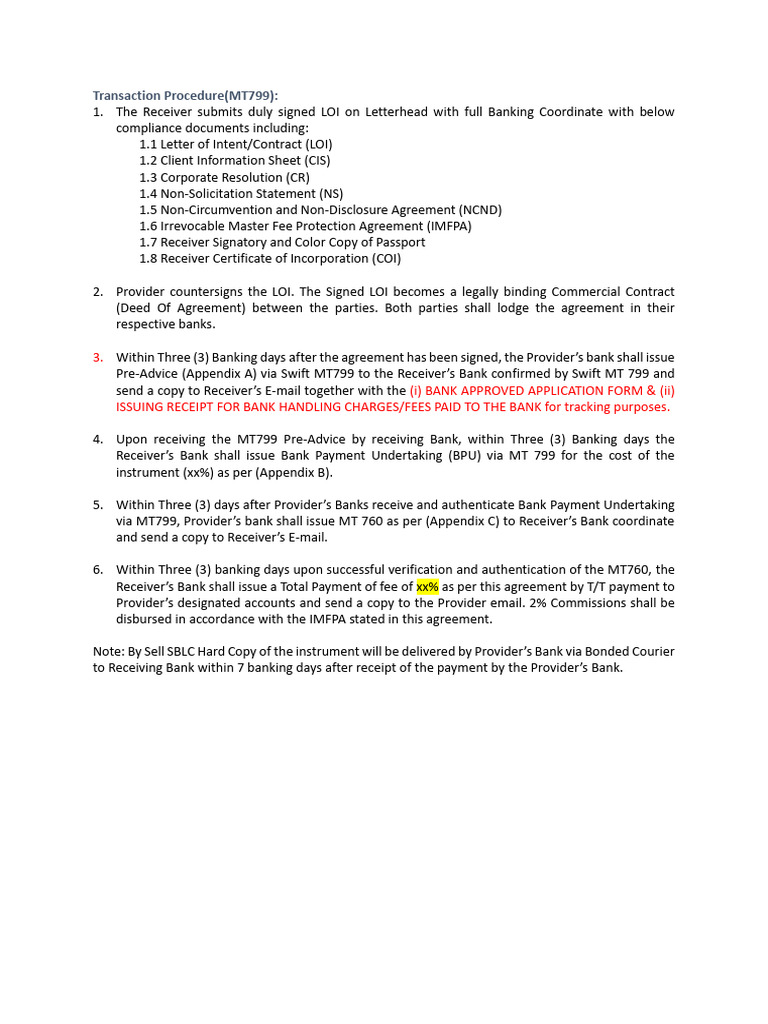 Transaction Procedure(MT799):

1. The Receiver submits duly signed LOI on Letterhead with full Banking Coordinate with below compliance documents including:
1.1 Letter of Intent/Contract (LOI)
1.2 Client Information Sheet (CIS)
1.3 Corporate Resolution (CR)
1.4 Non-Solicitation Statement (NS)
1.5 Non-Circumvention and Non-Disclosure Agreement (NCND)
1.6 Irrevocable Master Fee Protection Agreement (IMFPA)
1.7 Receiver Signatory and Color Copy of Passport
1.8 Receiver Certificate of Incorporation (COI)

2. Provider countersigns the LOI. The Signed LOI becomes a legally binding Commercial Contract (Deed Of Agreement) between the parties. Both parties shall lodge the agreement in their respective banks.

3. Within Three (3) Banking days after the agreement has been signed, the Provider's bank shall issue Pre-Advice (Appendix A) via Swift MT799 to the Receiver's Bank confirmed by Swift MT 799 and send a copy to Receiver's E-mail together with the (i) BANK APPROVED APPLICATION FORM & (ii) ISSUING RECEIPT FOR BANK HANDLING CHARGES/FEES PAID TO THE BANK for tracking purposes.

4. Upon receiving the MT799 Pre-Advice by receiving Bank, within Three (3) Banking days the Receiver's Bank shall issue Bank Payment Undertaking (BPU) via MT 799 for the cost of the instrument (xx%) as per (Appendix B).

5. Within Three (3) days after Provider's Banks receive and authenticate Bank Payment Undertaking via MT799, Provider's bank shall issue MT 760 as per (Appendix C) to Receiver's Bank coordinate and send a copy to Receiver's E-mail.

6. Within Three (3) banking days upon successful verification and authentication of the MT760, the Receiver's Bank shall issue a Total Payment of fee of xx% as per this agreement by T/T payment to Provider's designated accounts and send a copy to the Provider email. 2% Commissions shall be disbursed in accordance with the IMFPA stated in this agreement.

Note: By Sell SBLC Hard Copy of the instrument will be delivered by Provider's Bank via Bonded Courier to Receiving Bank within 7 banking days after receipt of the payment by the Provider's Bank.